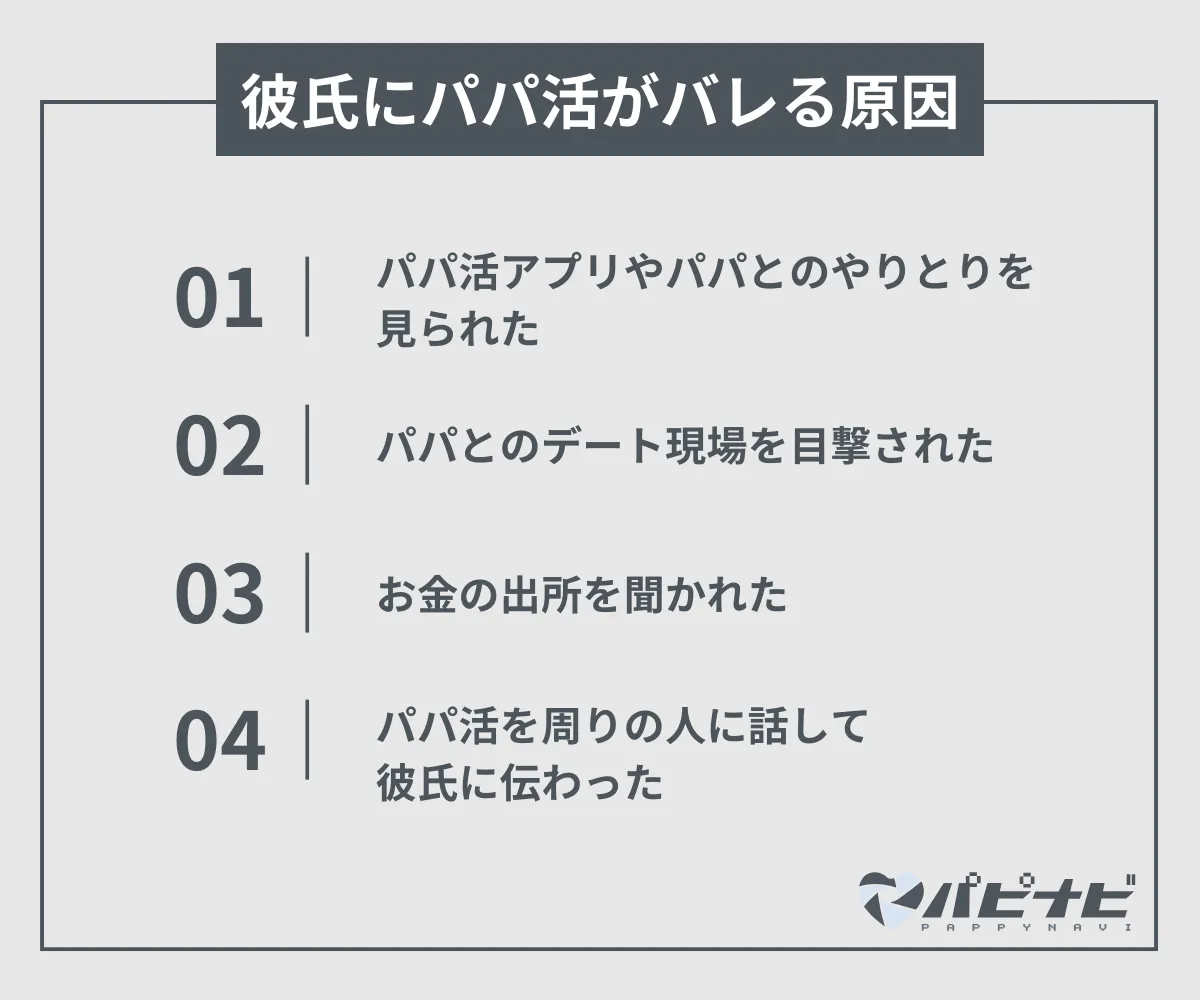 彼氏にパパ活がバレる原因

01 パパ活アプリやパパとのやりとりを見られた

02 パパとのデート現場を目撃された

03 お金の出所を聞かれた

04 パパ活を周りの人に話して彼氏に伝わった

パピナビ
PAPPYNAVI